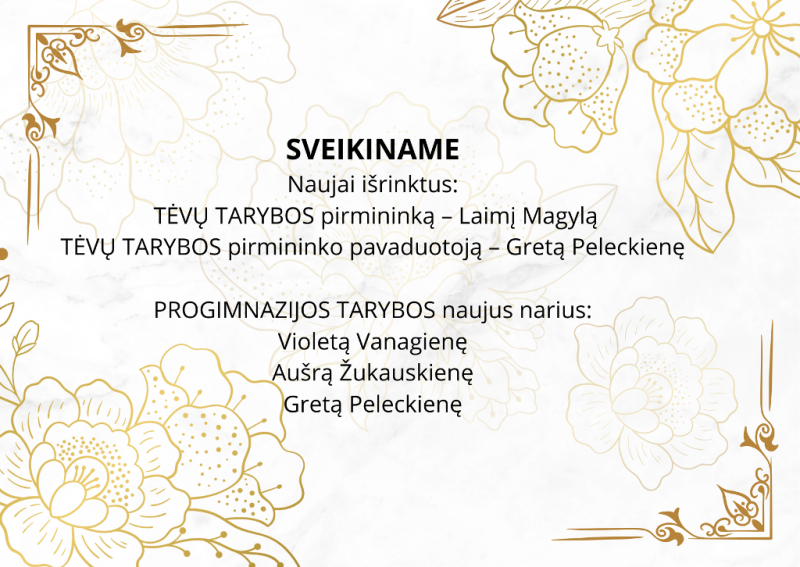 SVEIKINAME
Naujai išrinktus:
TĖVŲ TARYBOS pirmininką – Laimį Magylą
TĖVŲ TARYBOS pirmininko pavaduotoją – Gretą Peleckienę

PROGIMNAZIJOS TARYBOS naujus narius:
Violetą Vanagienę
Aušrą Žukauskienę
Gretą Peleckienę